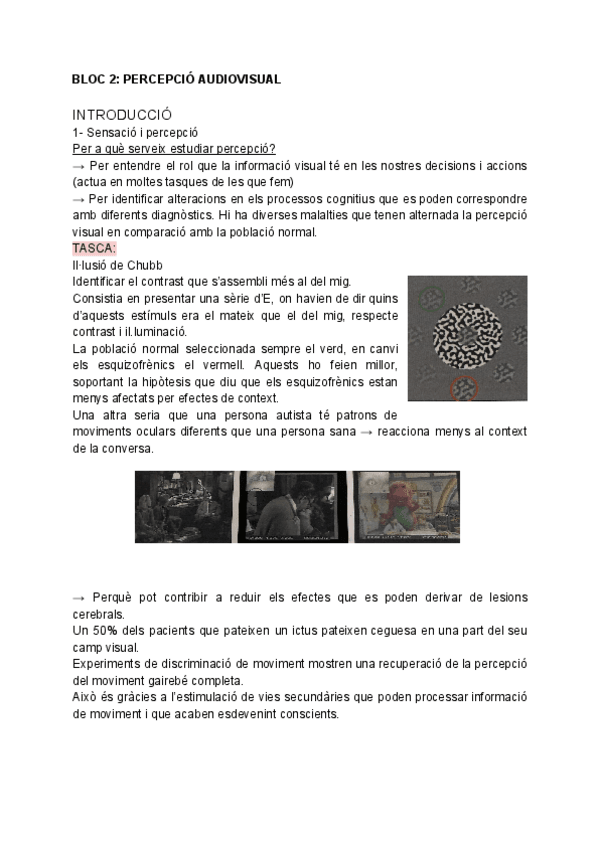 BLOC 2: PERCEPCIÓ AUDIOVISUAL

INTRODUCCIÓ
1- Sensació i percepció
Per a què serveix estudiar percepció?
→ Per entendre el rol que la informació visual té en les nostres decisions i accions (actua en moltes tasques de les que fem)
→ Per identificar alteracions en els processos cognitius que es poden correspondre amb diferents diagnòstics. Hi ha diverses malalties que tenen alternada la percepció visual en comparació amb la població normal.
TASCA:
Il·lusió de Chubb
Identificar el contrast que s'assembli més al del mig.
Consistia en presentar una sèrie d'E, on havien de dir quins d'aquests estímuls era el mateix que el del mig, respecte contrast i il.luminació.
La població normal seleccionada sempre el verd, en canvi els esquizofrènics el vermell. Aquests ho feien millor, soportant la hipòtesis que diu que els esquizofrènics estan menys afectats per efectes de context.
Una altra seria que una persona autista té patrons de moviments oculars diferents que una persona sana → reacciona menys al context de la conversa.

→ Perquè pot contribir a reduir els efectes que es poden derivar de lesions cerebrals.
Un 50% dels pacients que pateixen un ictus pateixen ceguesa en una part del seu camp visual.
Experiments de discriminació de moviment mostren una recuperació de la percepció del moviment gairebé completa.
Això és gràcies a l'estimulació de vies secundàries que poden processar informació de moviment i que acaben esdevenint conscients.